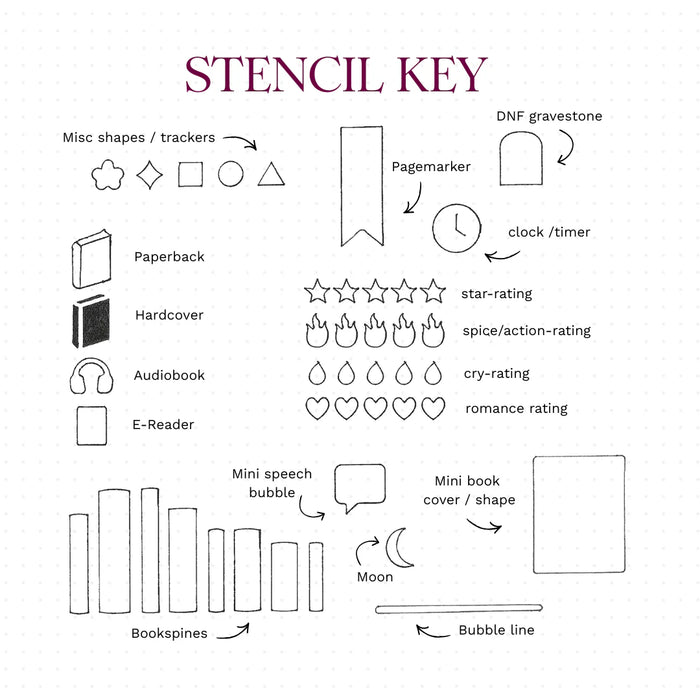 STENCIL KEY

Misc shapes / trackers

Pagemarker

DNF gravestone

clock /timer

Paperback

Hardcover

Audiobook

E-Reader

star-rating

spice/action-rating

cry-rating

romance rating

Mini speech bubble

Mini book cover / shape

Moon

Bookspines

Bubble line